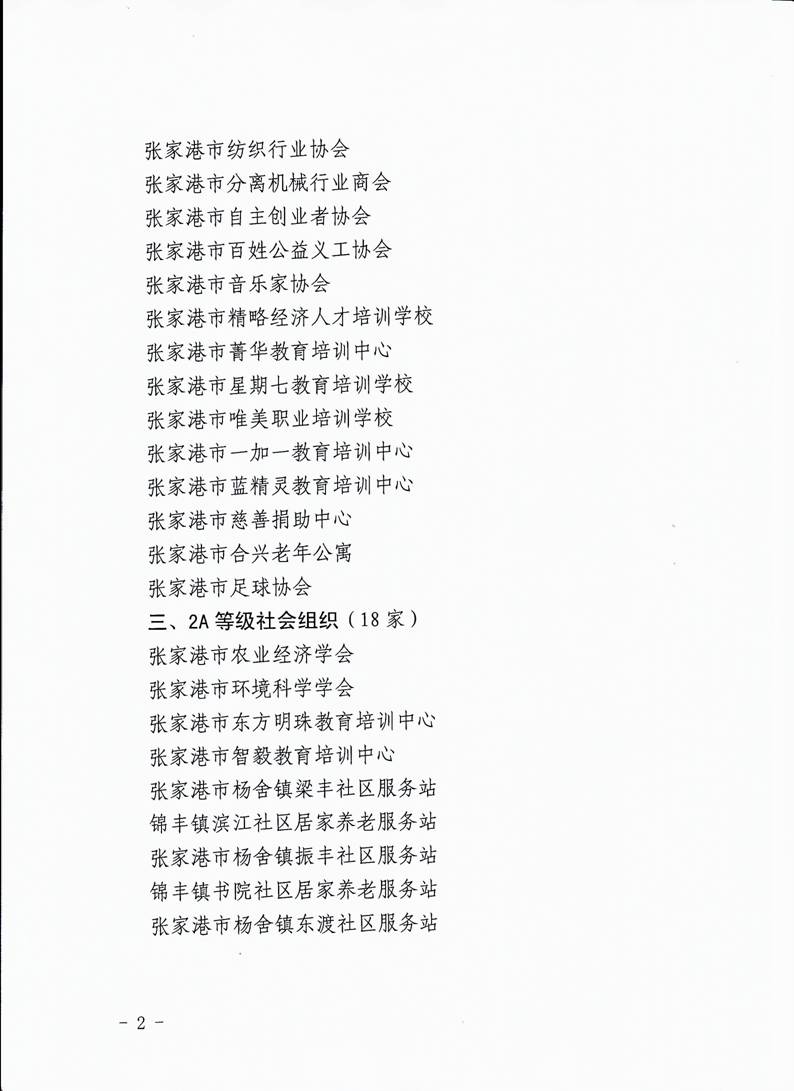 张家港市纺织行业协会
张家港市分离机械行业商会
张家港市自主创业者协会
张家港市百姓公益义工协会
张家港市音乐家协会
张家港市精略经济人才培训学校
张家港市菁华教育培训中心
张家港市星期七教育培训学校
张家港市唯美职业培训学校
张家港市一加一教育培训中心
张家港市蓝精灵教育培训中心
张家港市慈善捐助中心
张家港市合兴老年公寓
张家港市足球协会
三、2A 等级社会组织（18 家）
张家港市农业经济学会
张家港市环境科学学会
张家港市东方明珠教育培训中心
张家港市智毅教育培训中心
张家港市杨舍镇梁丰社区服务站
锦丰镇滨江社区居家养老服务站
张家港市杨舍镇振丰社区服务站
锦丰镇书院社区居家养老服务站
张家港市杨舍镇东渡社区服务站

－ 2 －